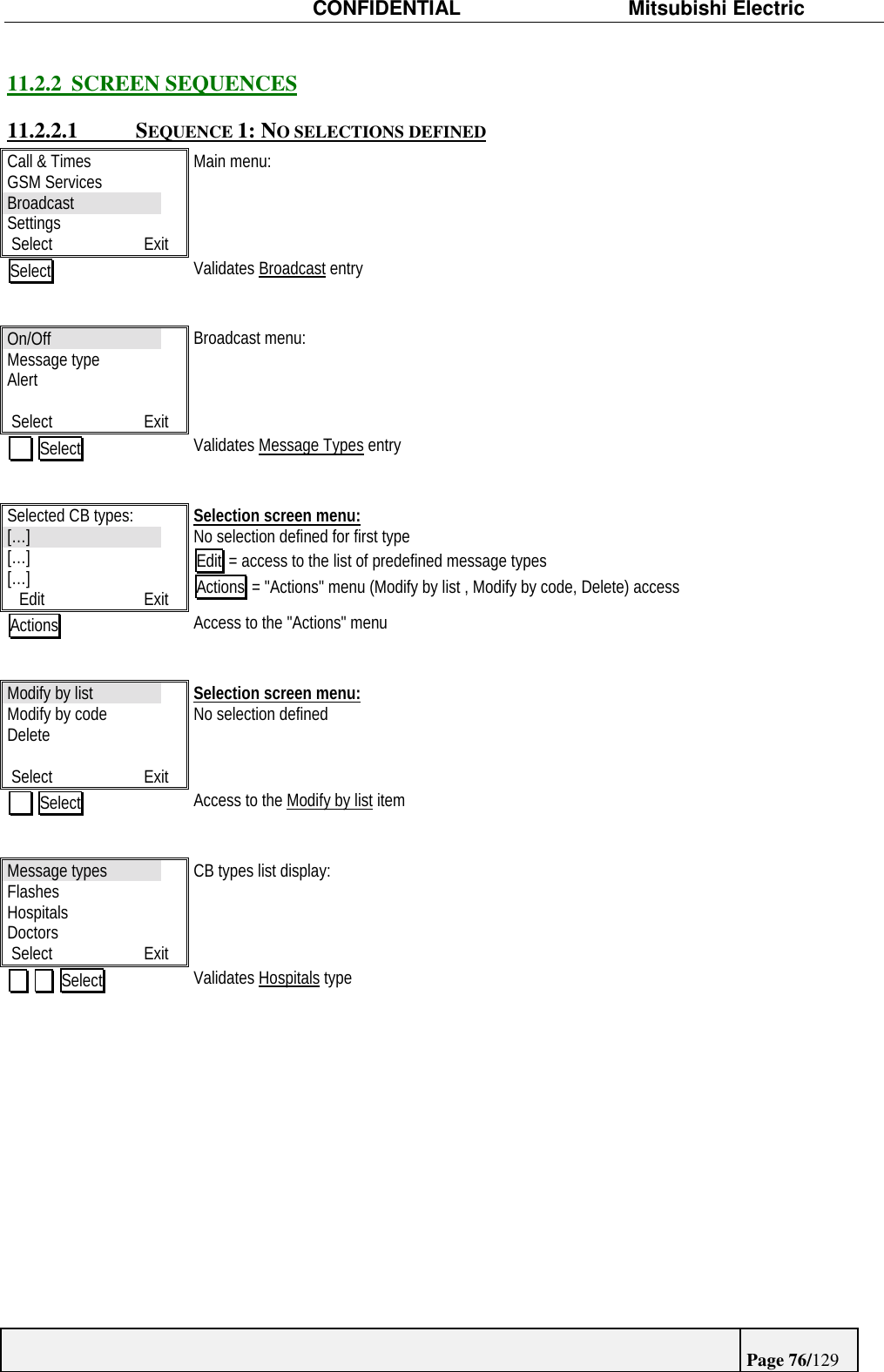 CONFIDENTIAL Mitsubishi Electric

11.2.2 SCREEN SEQUENCES

11.2.2.1 SEQUENCE 1: NO SELECTIONS DEFINED

Call & Times
GSM Services
Broadcast
Settings
Select Exit

Main menu:

Select

Validates Broadcast entry

On/Off
Message type
Alert

Select Exit

Broadcast menu:

Select

Validates Message Types entry

Selected CB types:
[…]
[…]
[…]
Edit Exit

Selection screen menu:
No selection defined for first type
Edit = access to the list of predefined message types
Actions = "Actions" menu (Modify by list , Modify by code, Delete) access

Actions

Access to the "Actions" menu

Modify by list
Modify by code
Delete

Select Exit

Selection screen menu:
No selection defined

Select

Access to the Modify by list item

Message types
Flashes
Hospitals
Doctors
Select Exit

CB types list display:

Select

Validates Hospitals type

Page 76/129